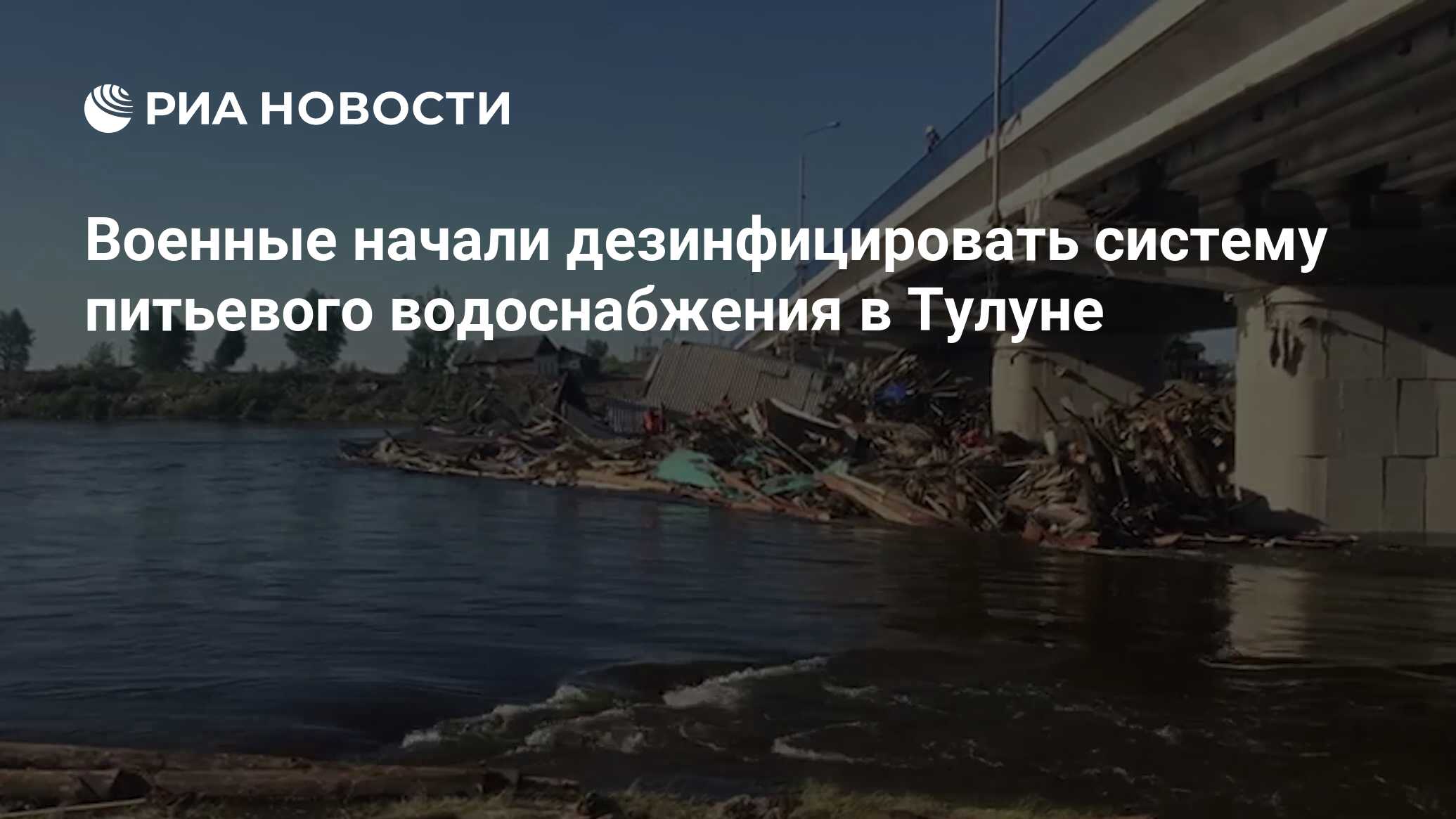 РИА НОВОСТИ

Военные начали дезинфицировать систему питьевого водоснабжения в Тулуне